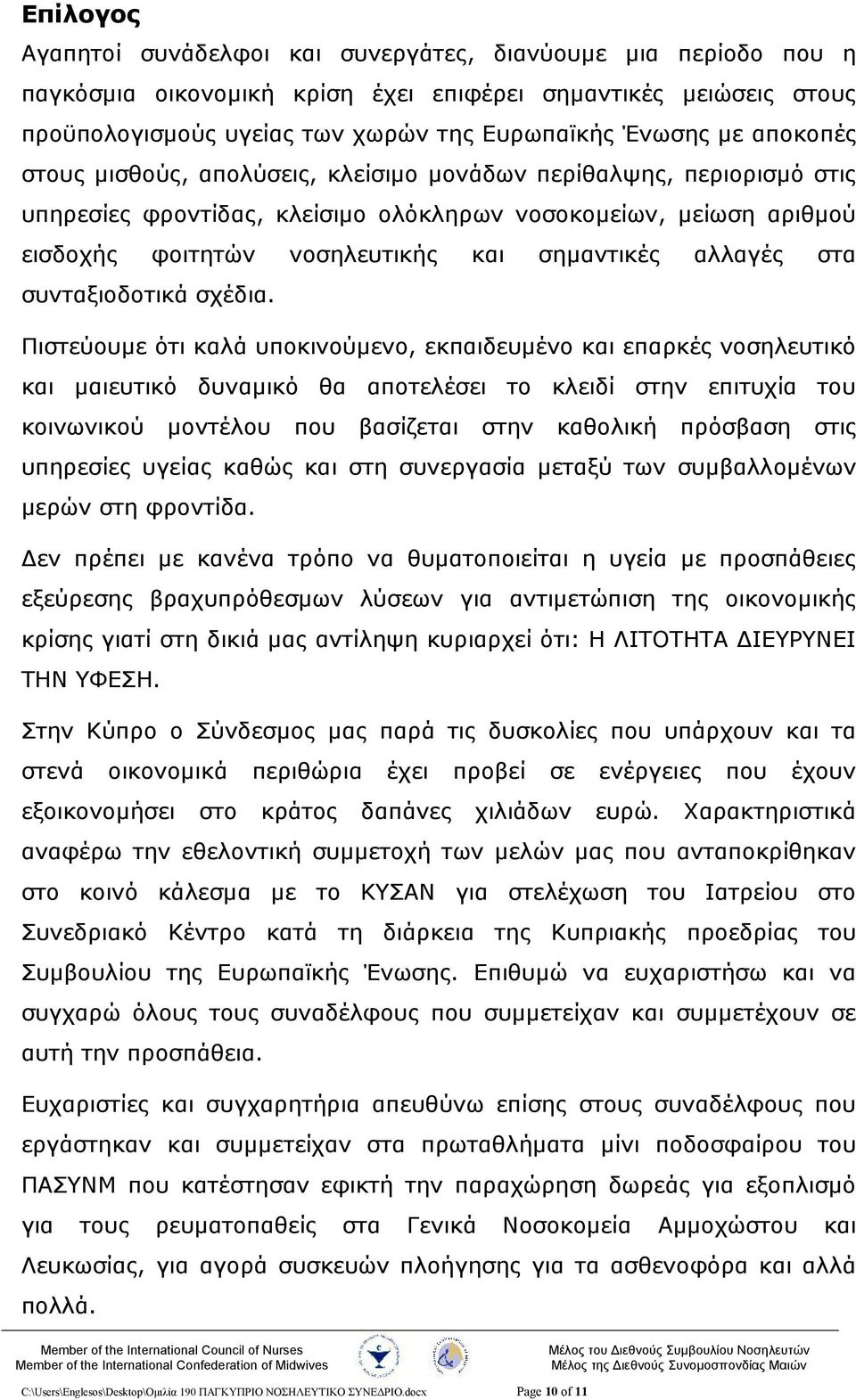 Επίλογος

Αγαπητοί συνάδελφοι και συνεργάτες, διανύουμε μια περίοδο που η παγκόσμια οικονομική κρίση έχει επιφέρει σημαντικές μειώσεις στους προϋπολογισμούς υγείας των χωρών της Ευρωπαϊκής Ένωσης με αποκοπές στους μισθούς, απολύσεις, κλείσιμο μονάδων περίθαλψης, περιορισμό στις υπηρεσίες φροντίδας, κλείσιμο ολόκληρων νοσοκομείων, μείωση αριθμού εισδοχής φοιτητών νοσηλευτικής και σημαντικές αλλαγές στα συνταξιοδοτικά σχέδια.

Πιστεύουμε ότι καλά υποκινούμενο, εκπαιδευμένο και επαρκές νοσηλευτικό και μαιευτικό δυναμικό θα αποτελέσει το κλειδί στην επιτυχία του κοινωνικού μοντέλου που βασίζεται στην καθολική πρόσβαση στις υπηρεσίες υγείας καθώς και στη συνεργασία μεταξύ των συμβαλλομένων μερών στη φροντίδα.

Δεν πρέπει με κανένα τρόπο να θυματοποιείται η υγεία με προσπάθειες εξεύρεσης βραχυπρόθεσμων λύσεων για αντιμετώπιση της οικονομικής κρίσης γιατί στη δικιά μας αντίληψη κυριαρχεί ότι: Η ΛΙΤΟΤΗΤΑ ΔΙΕΥΡΥΝΕΙ ΤΗΝ ΥΦΕΣΗ.

Στην Κύπρο ο Σύνδεσμος μας παρά τις δυσκολίες που υπάρχουν και τα στενά οικονομικά περιθώρια έχει προβεί σε ενέργειες που έχουν εξοικονομήσει στο κράτος δαπάνες χιλιάδων ευρώ. Χαρακτηριστικά αναφέρω την εθελοντική συμμετοχή των μελών μας που ανταποκρίθηκαν στο κοινό κάλεσμα με το ΚΥΣΑΝ για στελέχωση του Ιατρείου στο Συνεδριακό Κέντρο κατά τη διάρκεια της Κυπριακής προεδρίας του Συμβουλίου της Ευρωπαϊκής Ένωσης. Επιθυμώ να ευχαριστήσω και να συγχαρώ όλους τους συναδέλφους που συμμετείχαν και συμμετέχουν σε αυτή την προσπάθεια.

Ευχαριστίες και συγχαρητήρια απευθύνω επίσης στους συναδέλφους που εργάστηκαν και συμμετείχαν στα πρωταθλήματα μίνι ποδοσφαίρου του ΠΑΣΥΝΜ που κατέστησαν εφικτή την παραχώρηση δωρεάς για εξοπλισμό για τους ρευματοπαθείς στα Γενικά Νοσοκομεία Αμμοχώστου και Λευκωσίας, για αγορά συσκευών πλοήγησης για τα ασθενοφόρα και αλλά πολλά.

Member of the International Council of Nurses
Member of the International Confederation of Midwives

Μέλος του Διεθνούς Συμβουλίου Νοσηλευτών
Μέλος της Διεθνούς Συνομοσπονδίας Μαιών

C:\Users\Englesos\Desktop\Ομιλία 190 ΠΑΓΚΥΠΡΙΟ ΝΟΣΗΛΕΥΤΙΚΟ ΣΥΝΕΔΡΙΟ.docx Page 10 of 11